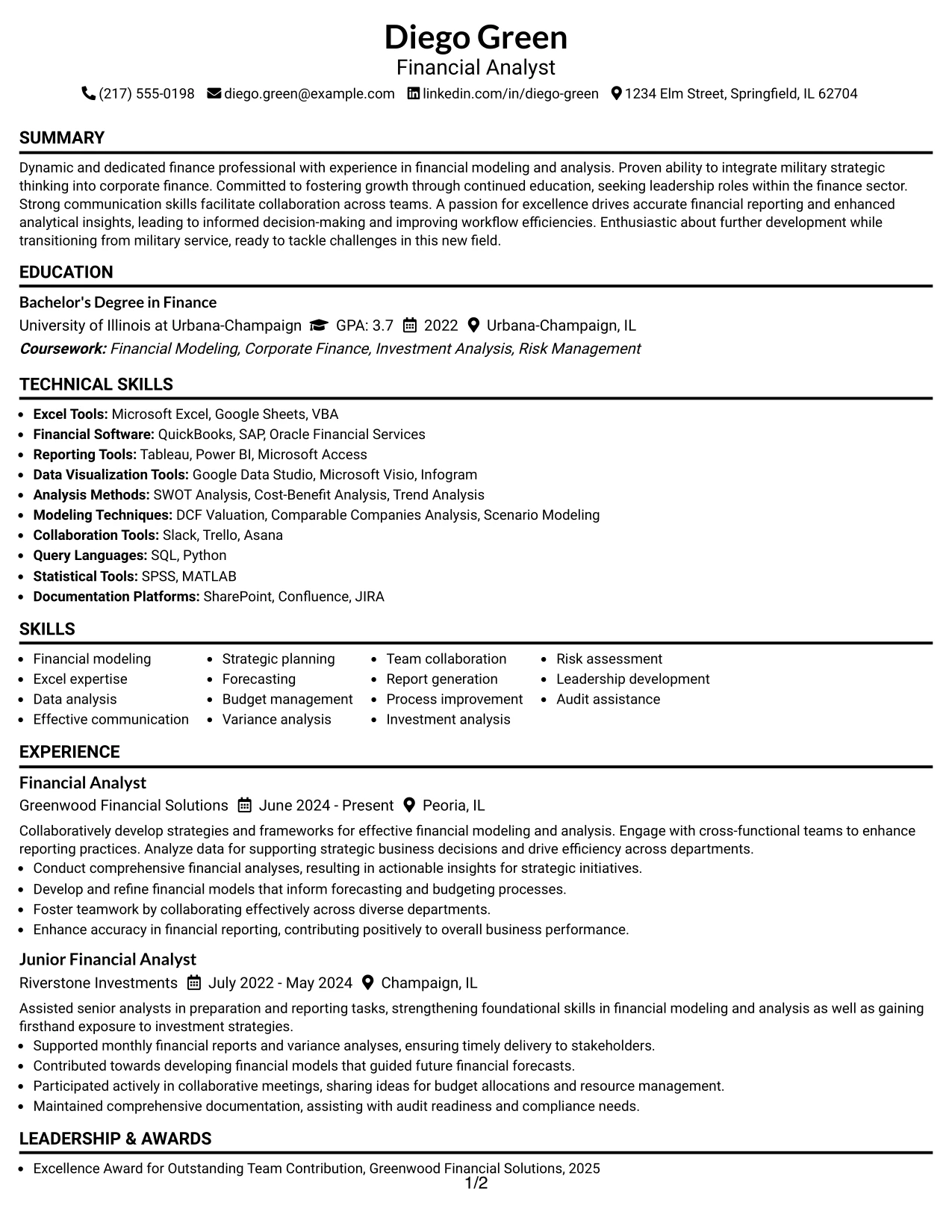 Diego Green
Financial Analyst
(217) 555-0198 diego.green@example.com linkedin.com/in/diego-green 1234 Elm Street, Springfield, IL 62704

SUMMARY

Dynamic and dedicated finance professional with experience in financial modeling and analysis. Proven ability to integrate military strategic thinking into corporate finance. Committed to fostering growth through continued education, seeking leadership roles within the finance sector. Strong communication skills facilitate collaboration across teams. A passion for excellence drives accurate financial reporting and enhanced analytical insights, leading to informed decision-making and improving workflow efficiencies. Enthusiastic about further development while transitioning from military service, ready to tackle challenges in this new field.

EDUCATION

Bachelor's Degree in Finance
University of Illinois at Urbana-Champaign GPA: 3.7 2022 Urbana-Champaign, IL
Coursework: Financial Modeling, Corporate Finance, Investment Analysis, Risk Management

TECHNICAL SKILLS

• Excel Tools: Microsoft Excel, Google Sheets, VBA
• Financial Software: QuickBooks, SAP, Oracle Financial Services
• Reporting Tools: Tableau, Power BI, Microsoft Access
• Data Visualization Tools: Google Data Studio, Microsoft Visio, Infogram
• Analysis Methods: SWOT Analysis, Cost-Benefit Analysis, Trend Analysis
• Modeling Techniques: DCF Valuation, Comparable Companies Analysis, Scenario Modeling
• Collaboration Tools: Slack, Trello, Asana
• Query Languages: SQL, Python
• Statistical Tools: SPSS, MATLAB
• Documentation Platforms: SharePoint, Confluence, JIRA

SKILLS

• Financial modeling
• Excel expertise
• Data analysis
• Effective communication
• Strategic planning
• Forecasting
• Budget management
• Variance analysis
• Team collaboration
• Report generation
• Process improvement
• Investment analysis
• Risk assessment
• Leadership development
• Audit assistance

EXPERIENCE

Financial Analyst
Greenwood Financial Solutions June 2024 - Present Peoria, IL
Collaboratively develop strategies and frameworks for effective financial modeling and analysis. Engage with cross-functional teams to enhance reporting practices. Analyze data for supporting strategic business decisions and drive efficiency across departments.
• Conduct comprehensive financial analyses, resulting in actionable insights for strategic initiatives.
• Develop and refine financial models that inform forecasting and budgeting processes.
• Foster teamwork by collaborating effectively across diverse departments.
• Enhance accuracy in financial reporting, contributing positively to overall business performance.

Junior Financial Analyst
Riverstone Investments July 2022 - May 2024 Champaign, IL
Assisted senior analysts in preparation and reporting tasks, strengthening foundational skills in financial modeling and analysis as well as gaining firsthand exposure to investment strategies.
• Supported monthly financial reports and variance analyses, ensuring timely delivery to stakeholders.
• Contributed towards developing financial models that guided future financial forecasts.
• Participated actively in collaborative meetings, sharing ideas for budget allocations and resource management.
• Maintained comprehensive documentation, assisting with audit readiness and compliance needs.

LEADERSHIP & AWARDS

• Excellence Award for Outstanding Team Contribution, Greenwood Financial Solutions, 2025

1/2